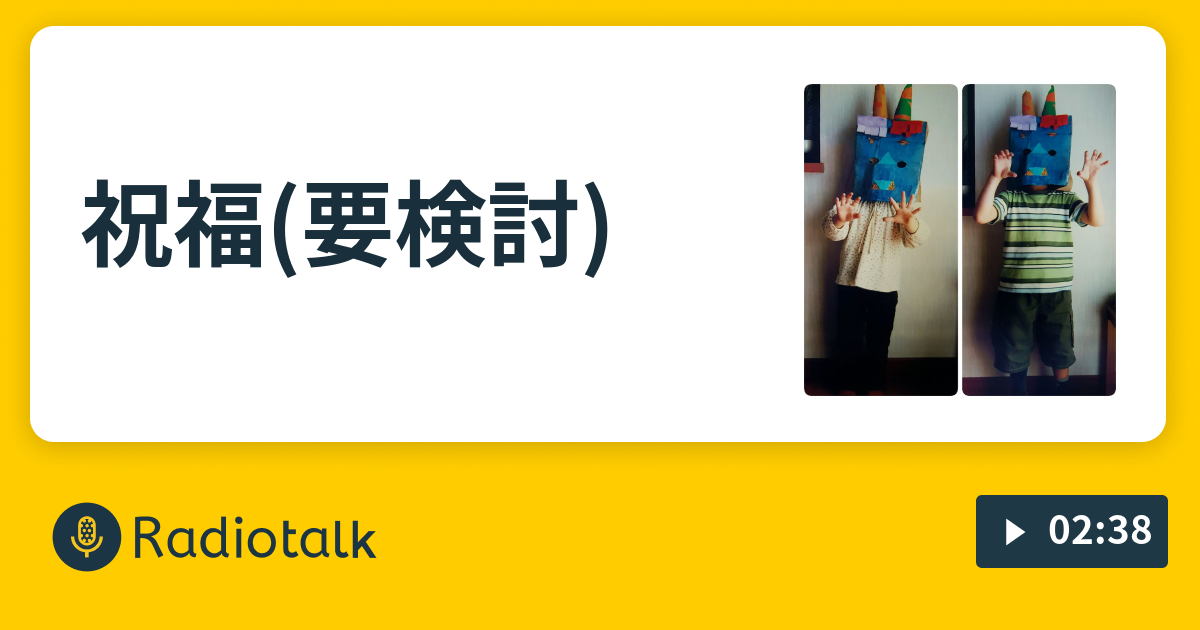 祝福(要検討)

Radiotalk

02:38